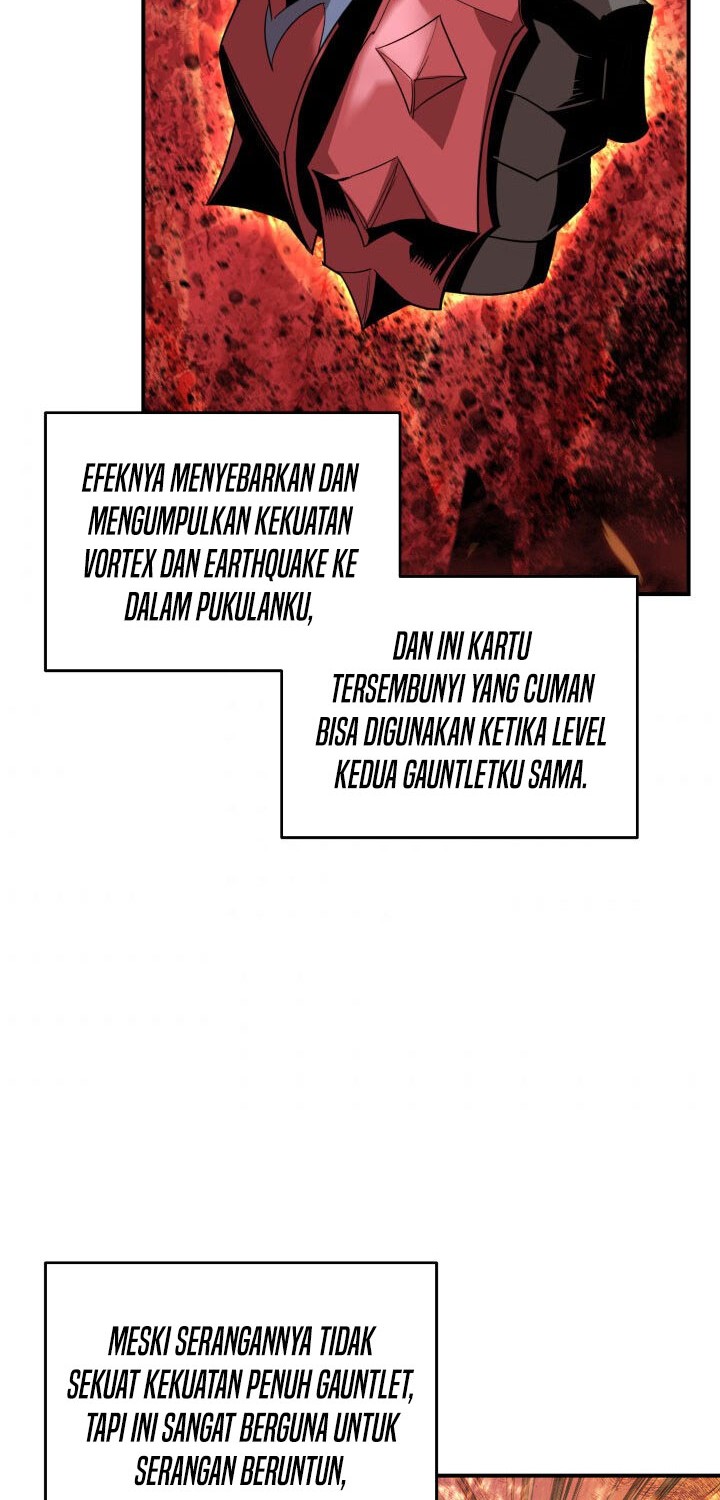 EFEKNYA MENYEBARKAN DAN MENGUMPULKAN KEKUATAN VORTEX DAN EARTHQUAKE KE DALAM PUKULANKU,

DAN INI KARTU TERSEMBUNYI YANG CUMAN BISA DIGUNAKAN KETIKA LEVEL KEDUA GAUNTLETKU SAMA.

MESKI SERANGANNYA TIDAK SEKUAT KEKUATAN PENUH GAUNTLET, TAPI INI SANGAT BERGUNA UNTUK SERANGAN BERUNTUN,